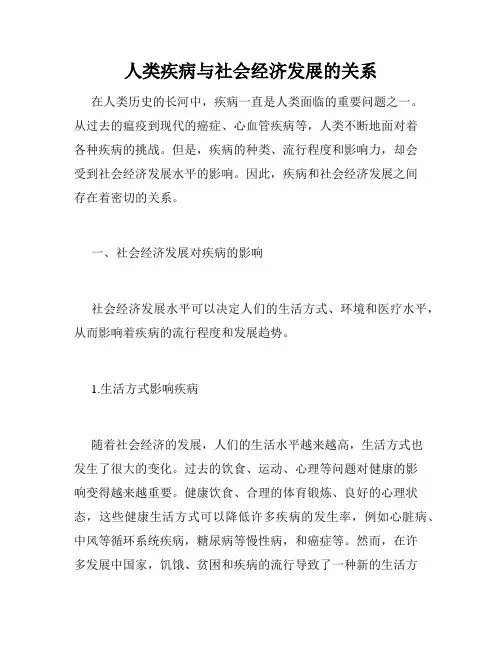 人类疾病与社会经济发展的关系

在人类历史的长河中，疾病一直是人类面临的重要问题之一。从过去的瘟疫到现代的癌症、心血管疾病等，人类不断地面对着各种疾病的挑战。但是，疾病的种类、流行程度和影响力，却会受到社会经济发展水平的影响。因此，疾病和社会经济发展之间存在着密切的关系。

一、社会经济发展对疾病的影响

社会经济发展水平可以决定人们的生活方式、环境和医疗水平，从而影响着疾病的流行程度和发展趋势。

1.生活方式影响疾病

随着社会经济的发展，人们的生活水平越来越高，生活方式也发生了很大的变化。过去的饮食、运动、心理等问题对健康的影响变得越来越重要。健康饮食、合理的体育锻炼、良好的心理状态，这些健康生活方式可以降低许多疾病的发生率，例如心脏病、中风等循环系统疾病，糖尿病等慢性病，和癌症等。然而，在许多发展中国家，饥饿、贫困和疾病的流行导致了一种新的生活方